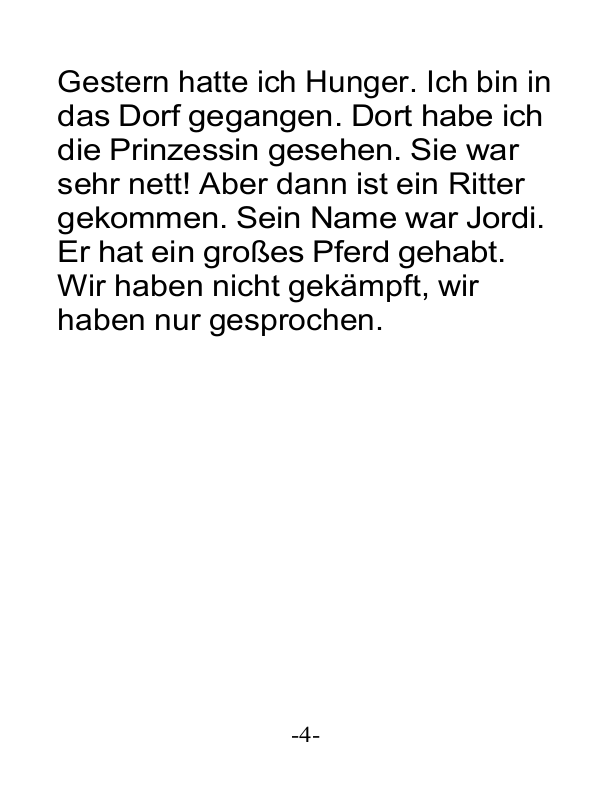 Gestern hatte ich Hunger. Ich bin in das Dorf gegangen. Dort habe ich die Prinzessin gesehen. Sie war sehr nett! Aber dann ist ein Ritter gekommen. Sein Name war Jordi. Er hat ein großes Pferd gehabt. Wir haben nicht gekämpft, wir haben nur gesprochen.

-4-